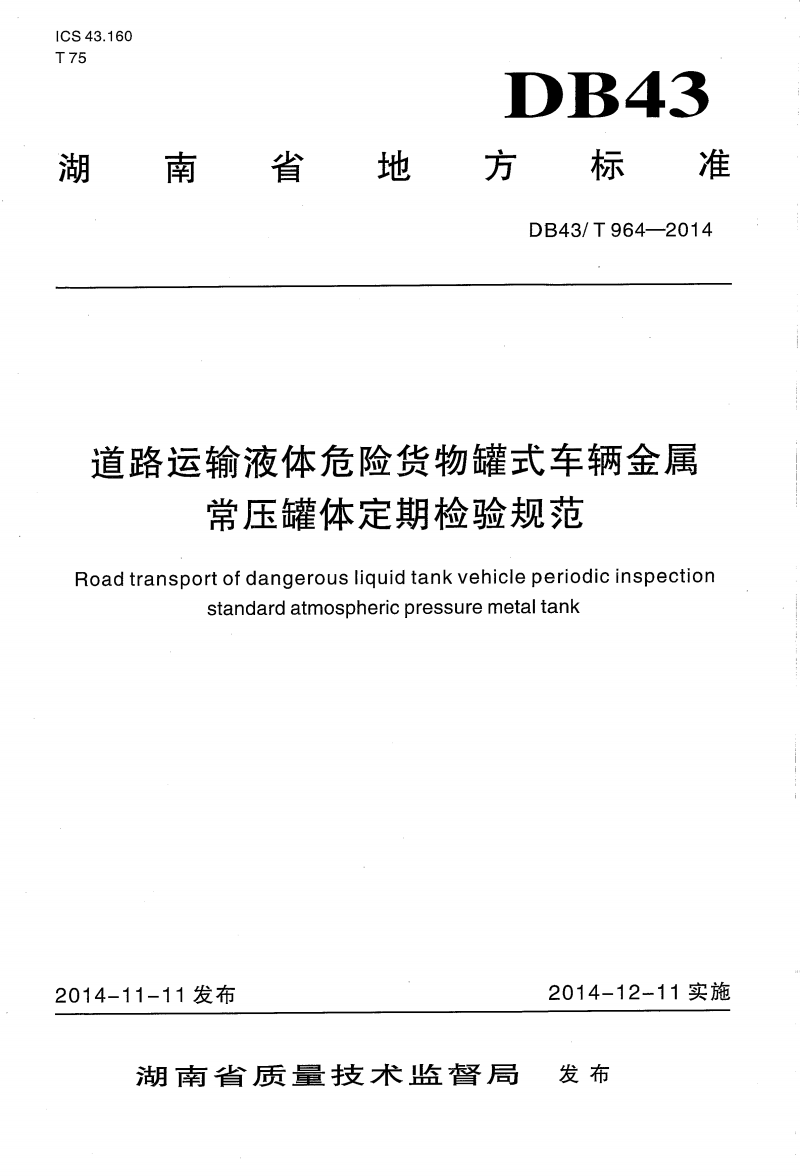 ICS 43.160
T 75

DB43

湖南省地方标准

DB43/ T 964—2014

道路运输液体危险货物罐式车辆金属常压罐体定期检验规范

Road transport of dangerous liquid tank vehicle periodic inspection standard atmospheric pressure metal tank

2014-11-11 发布

2014-12-11 实施

湖南省质量技术监督局 发布